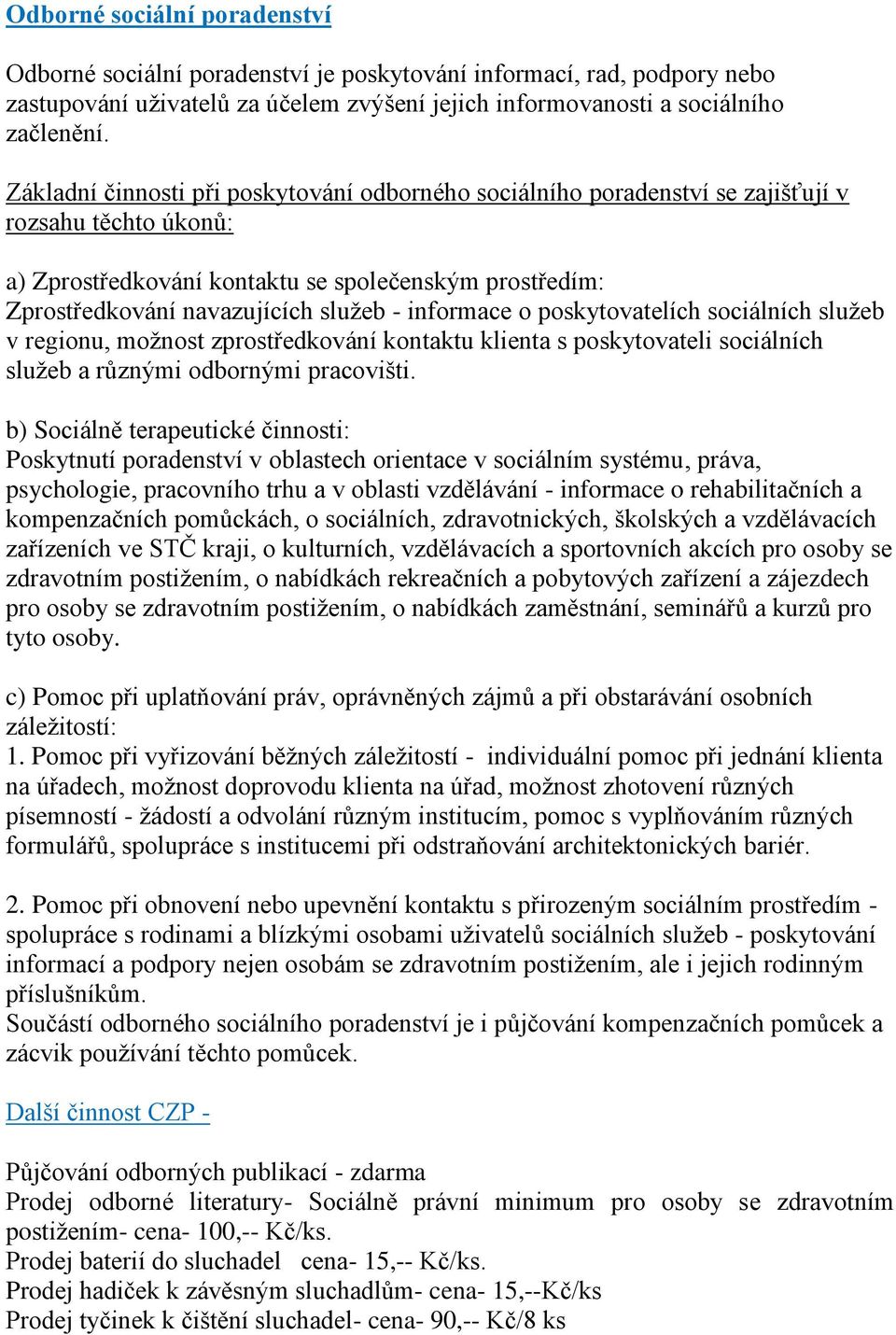 Odborné sociální poradenství

Odborné sociální poradenství je poskytování informací, rad, podpory nebo zastupování uživatelů za účelem zvýšení jejich informovanosti a sociálního začlenění.

Základní činnosti při poskytování odborného sociálního poradenství se zajišťují v rozsahu těchto úkonů:

a) Zprostředkování kontaktu se společenským prostředím:
Zprostředkování navazujících služeb - informace o poskytovatelích sociálních služeb v regionu, možnost zprostředkování kontaktu klienta s poskytovateli sociálních služeb a různými odbornými pracovišti.

b) Sociálně terapeutické činnosti:
Poskytnutí poradenství v oblastech orientace v sociálním systému, práva, psychologie, pracovního trhu a v oblasti vzdělávání - informace o rehabilitačních a kompenzačních pomůckách, o sociálních, zdravotnických, školských a vzdělávacích zařízeních ve STČ kraji, o kulturních, vzdělávacích a sportovních akcích pro osoby se zdravotním postižením, o nabídkách rekreačních a pobytových zařízení a zájezdech pro osoby se zdravotním postižením, o nabídkách zaměstnání, seminářů a kurzů pro tyto osoby.

c) Pomoc při uplatňování práv, oprávněných zájmů a při obstarávání osobních záležitostí:
1. Pomoc při vyřizování běžných záležitostí - individuální pomoc při jednání klienta na úřadech, možnost doprovodu klienta na úřad, možnost zhotovení různých písemností - žádostí a odvolání různým institucím, pomoc s vyplňováním různých formulářů, spolupráce s institucemi při odstraňování architektonických bariér.

2. Pomoc při obnovení nebo upevnění kontaktu s přirozeným sociálním prostředím - spolupráce s rodinami a blízkými osobami uživatelů sociálních služeb - poskytování informací a podpory nejen osobám se zdravotním postižením, ale i jejich rodinným příslušníkům.
Součástí odborného sociálního poradenství je i půjčování kompenzačních pomůcek a zácvik používání těchto pomůcek.

Další činnost CZP -

Půjčování odborných publikací - zdarma
Prodej odborné literatury- Sociálně právní minimum pro osoby se zdravotním postižením- cena- 100,-- Kč/ks.
Prodej baterií do sluchadel cena- 15,-- Kč/ks.
Prodej hadiček k závěsným sluchadlům- cena- 15,--Kč/ks
Prodej tyčinek k čištění sluchadel- cena- 90,-- Kč/8 ks